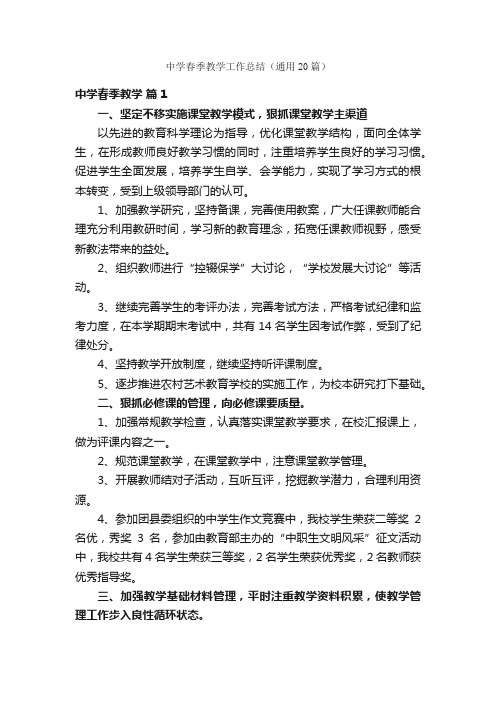 中学春季教学工作总结（通用20篇）

中学春季教学 篇1

一、坚定不移实施课堂教学模式，狠抓课堂教学主渠道

以先进的教育科学理论为指导，优化课堂教学结构，面向全体学生，在形成教师良好教学习惯的同时，注重培养学生良好的学习习惯。促进学生全面发展，培养学生自学、会学能力，实现了学习方式的根本转变，受到上级领导部门的认可。

1、加强教学研究，坚持备课，完善使用教案，广大任课教师能合理充分利用教研时间，学习新的教育理念，拓宽任课教师视野，感受新教法带来的益处。

2、组织教师进行“控辍保学”大讨论，“学校发展大讨论”等活动。

3、继续完善学生的考评办法，完善考试方法，严格考试纪律和监考力度，在本学期期末考试中，共有14名学生因考试作弊，受到了纪律处分。

4、坚持教学开放制度，继续坚持听评课制度。

5、逐步推进农村艺术教育学校的实施工作，为校本研究打下基础。

二、狠抓必修课的管理，向必修课要质量。

1、加强常规教学检查，认真落实课堂教学要求，在校汇报课上，做为评课内容之一。

2、规范课堂教学，在课堂教学中，注意课堂教学管理。

3、开展教师结对子活动，互听互评，挖掘教学潜力，合理利用资源。

4、参加团县委组织的中学生作文竞赛中，我校学生荣获二等奖 2名优，秀奖 3 名，参加由教育部主办的“中职生文明风采”征文活动中，我校共有4名学生荣获三等奖，2名学生荣获优秀奖，2名教师获优秀指导奖。

三、加强教学基础材料管理，平时注重教学资料积累，使教学管理工作步入良性循环状态。